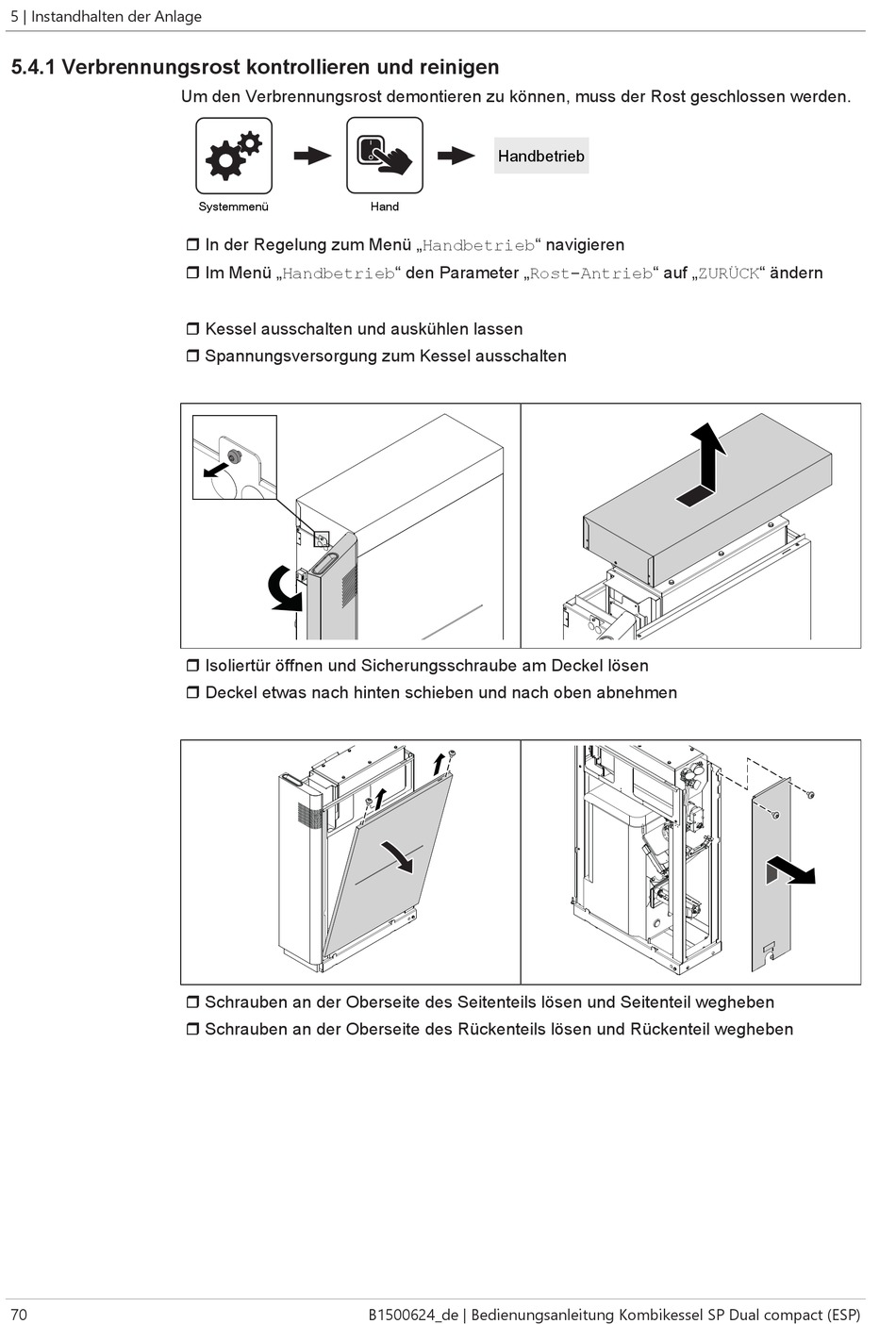 5 | Instandhalten der Anlage

5.4.1 Verbrennungsrost kontrollieren und reinigen

Um den Verbrennungsrost demontieren zu können, muss der Rost geschlossen werden.

Systemmenü

Hand

Handbetrieb

❒ In der Regelung zum Menü „Handbetrieb“ navigieren

❒ Im Menü „Handbetrieb“ den Parameter „Rost-Antrieb“ auf „ZURÜCK“ ändern

❒ Kessel ausschalten und auskühlen lassen

❒ Spannungsversorgung zum Kessel ausschalten

❒ Isoliertür öffnen und Sicherungsschraube am Deckel lösen

❒ Deckel etwas nach hinten schieben und nach oben abnehmen

❒ Schrauben an der Oberseite des Seitenteils lösen und Seitenteil wegheben

❒ Schrauben an der Oberseite des Rückenteils lösen und Rückenteil wegheben

70

B1500624_de | Bedienungsanleitung Kombikessel SP Dual compact (ESP)